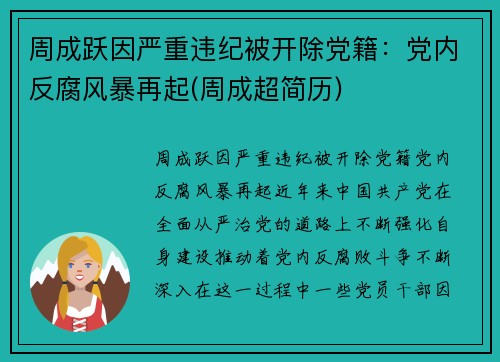 周成跃因严重违纪被开除党籍：党内反腐风暴再起(周成超简历)

周成跃因严重违纪被开除党籍党内反腐风暴再起近年来中国共产党在全面从严治党的道路上不断强化自身建设推动着党内反腐败斗争不断深入在这一过程中一些党员干部因